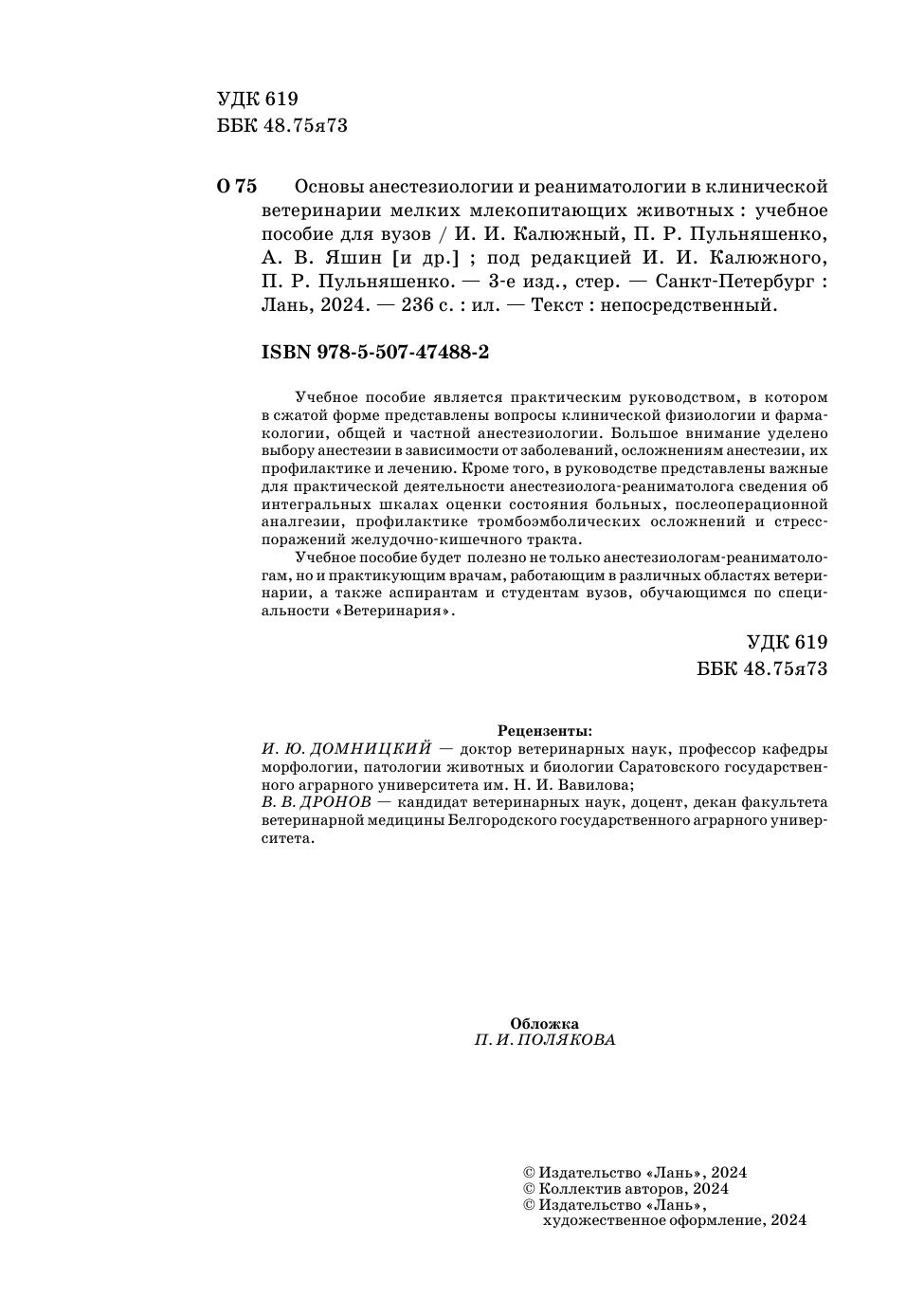 УДК 619
ББК 48.75я73

О 75 Основы анестезиологии и реаниматологии в клинической ветеринарии мелких млекопитающих животных : учебное пособие для вузов / И. И. Калюжный, П. Р. Пульняшенко, А. В. Яшин [и др.] ; под редакцией И. И. Калюжного, П. Р. Пульняшенко. — 3-е изд., стер. — Санкт-Петербург : Лань, 2024. — 236 с. : ил. — Текст : непосредственный.

ISBN 978-5-507-47488-2

Учебное пособие является практическим руководством, в котором в сжатой форме представлены вопросы клинической физиологии и фармакологии, общей и частной анестезиологии. Большое внимание уделено выбору анестезии в зависимости от заболеваний, осложнениям анестезии, их профилактике и лечению. Кроме того, в руководстве представлены важные для практической деятельности анестезиолога-реаниматолога сведения об интегральных шкалах оценки состояния больных, послеоперационной аналгезии, профилактике тромбоэмболических осложнений и стресс-поражений желудочно-кишечного тракта.

Учебное пособие будет полезно не только анестезиологам-реаниматологам, но и практикующим врачам, работающим в различных областях ветеринарии, а также аспирантам и студентам вузов, обучающимся по специальности «Ветеринария».

УДК 619
ББК 48.75я73

Рецензенты:
И. Ю. ДОМНИЦКИЙ — доктор ветеринарных наук, профессор кафедры морфологии, патологии животных и биологии Саратовского государственного аграрного университета им. Н. И. Вавилова;
В. В. ДРОНОВ — кандидат ветеринарных наук, доцент, декан факультета ветеринарной медицины Белгородского государственного аграрного университета.

Обложка
П. И. ПОЛЯКОВА

© Издательство «Лань», 2024
© Коллектив авторов, 2024
© Издательство «Лань», художественное оформление, 2024